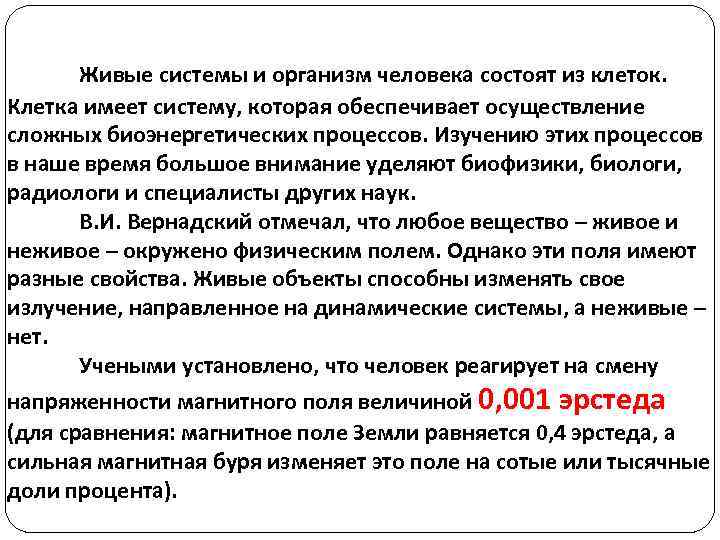 Живые системы и организм человека состоят из клеток. Клетка имеет систему, которая обеспечивает осуществление сложных биоэнергетических процессов. Изучению этих процессов в наше время большое внимание уделяют биофизики, биологи, радиологи и специалисты других наук.

В.И. Вернадский отмечал, что любое вещество – живое и неживое – окружено физическим полем. Однако эти поля имеют разные свойства. Живые объекты способны изменять свое излучение, направленное на динамические системы, а неживые – нет.

Учеными установлено, что человек реагирует на смену напряженности магнитного поля величиной 0,001 эрстеда (для сравнения: магнитное поле Земли равняется 0,4 эрстеда, а сильная магнитная буря изменяет это поле на сотые или тысячные доли процента).